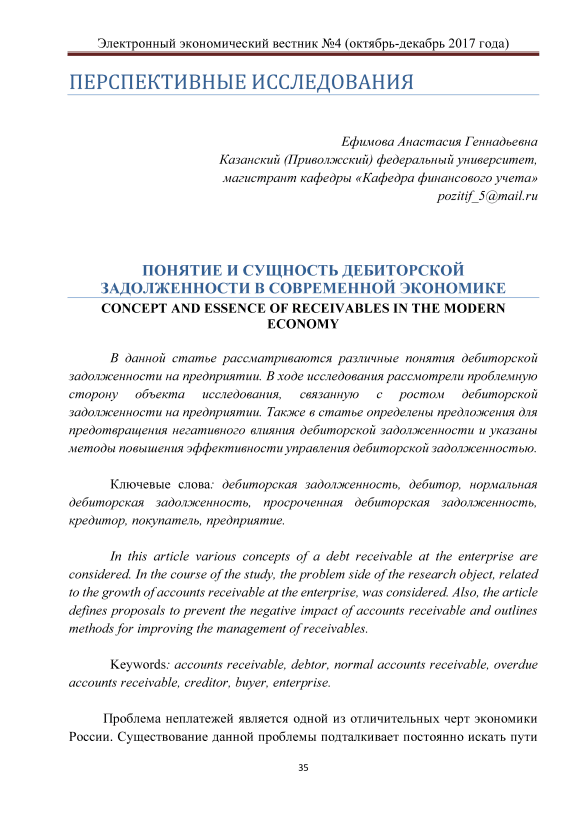 Электронный экономический вестник №4 (октябрь-декабрь 2017 года)

ПЕРСПЕКТИВНЫЕ ИССЛЕДОВАНИЯ

Ефимова Анастасия Геннадьевна
Казанский (Приволжский) федеральный университет,
магистрант кафедры «Кафедра финансового учета»
pozitif_5@mail.ru

ПОНЯТИЕ И СУЩНОСТЬ ДЕБИТОРСКОЙ ЗАДОЛЖЕННОСТИ В СОВРЕМЕННОЙ ЭКОНОМИКЕ
CONCEPT AND ESSENCE OF RECEIVABLES IN THE MODERN ECONOMY

В данной статье рассматриваются различные понятия дебиторской задолженности на предприятии. В ходе исследования рассмотрели проблемную сторону объекта исследования, связанную с ростом дебиторской задолженности на предприятии. Также в статье определены предложения для предотвращения негативного влияния дебиторской задолженности и указаны методы повышения эффективности управления дебиторской задолженностью.

Ключевые слова: дебиторская задолженность, дебитор, нормальная дебиторская задолженность, просроченная дебиторская задолженность, кредитор, покупатель, предприятие.

In this article various concepts of a debt receivable at the enterprise are considered. In the course of the study, the problem side of the research object, related to the growth of accounts receivable at the enterprise, was considered. Also, the article defines proposals to prevent the negative impact of accounts receivable and outlines methods for improving the management of receivables.

Keywords: accounts receivable, debtor, normal accounts receivable, overdue accounts receivable, creditor, buyer, enterprise.

Проблема неплатежей является одной из отличительных черт экономики России. Существование данной проблемы подталкивает постоянно искать пути

35